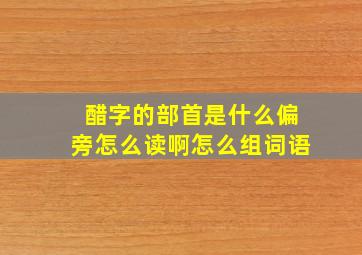 醋字的部首是什么偏旁怎么读啊怎么组词语